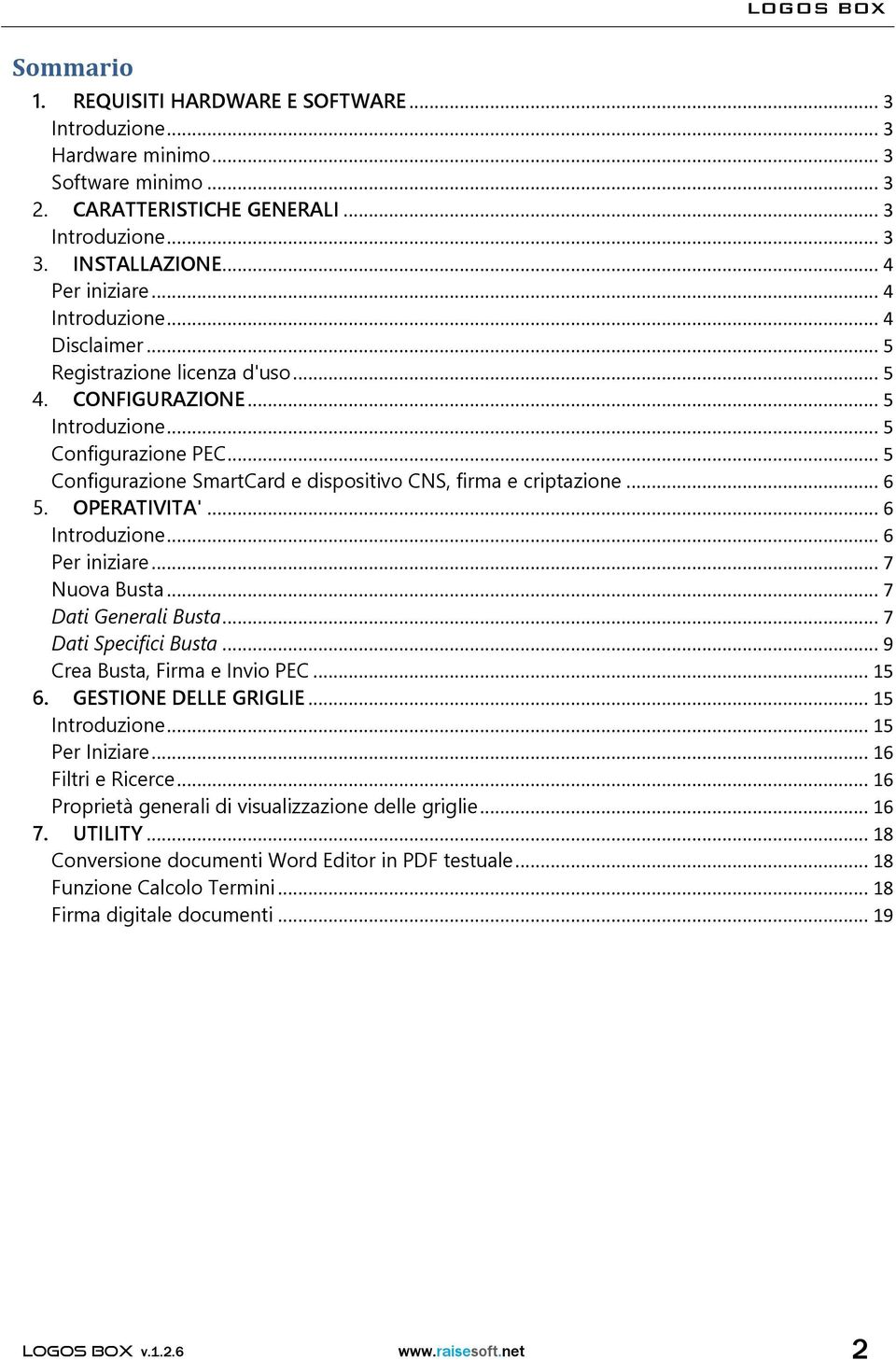 LOGOS BOX

Sommario

1. REQUISITI HARDWARE E SOFTWARE ........ 3
Introduzione ........ 3
Hardware minimo ........ 3
Software minimo ........ 3
2. CARATTERISTICHE GENERALI ........ 3
Introduzione ........ 3
3. INSTALLAZIONE ........ 4
Per iniziare ........ 4
Introduzione ........ 4
Disclaimer ........ 5
Registrazione licenza d'uso ........ 5
4. CONFIGURAZIONE ........ 5
Introduzione ........ 5
Configurazione PEC ........ 5
Configurazione SmartCard e dispositivo CNS, firma e criptazione ........ 6
5. OPERATIVITA' ........ 6
Introduzione ........ 6
Per iniziare ........ 7
Nuova Busta ........ 7
Dati Generali Busta ........ 7
Dati Specifici Busta ........ 9
Crea Busta, Firma e Invio PEC ........ 15
6. GESTIONE DELLE GRIGLIE ........ 15
Introduzione ........ 15
Per Iniziare ........ 16
Filtri e Ricerce ........ 16
Proprietà generali di visualizzazione delle griglie ........ 16
7. UTILITY ........ 18
Conversione documenti Word Editor in PDF testuale ........ 18
Funzione Calcolo Termini ........ 18
Firma digitale documenti ........ 19

LOGOS BOX v.1.2.6 www.raisesoft.net 2